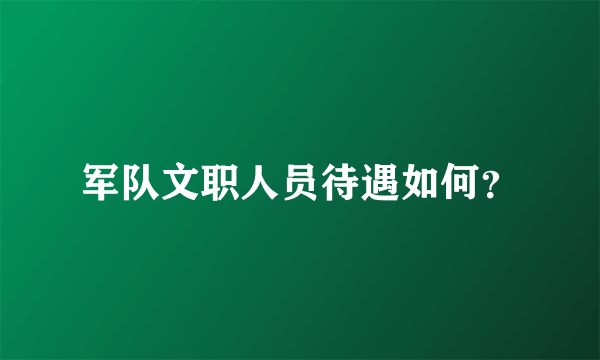 军队文职人员待遇如何？